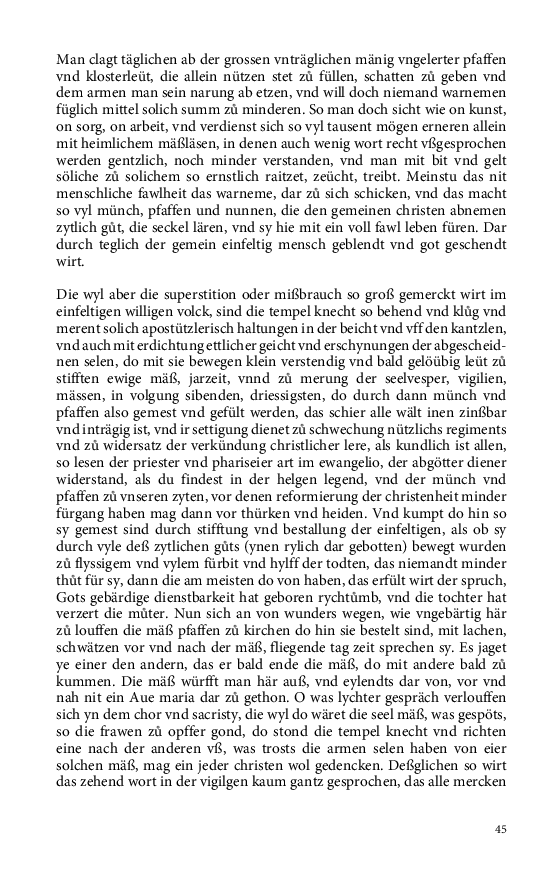 Man clagt täglichen ab der grossen vnträglichen mänig vngelerter pfaffen vnd klosterleüt, die allein nützen stet zů füllen, schatten zů geben vnd dem armen man sein narung ab etzen, vnd will doch niemand warnemen füglich mittel solich summ zů minderen. So man doch sicht wie on kunst, on sorg, on arbeit, vnd verdienst sich so vyl tausent mögen erneren allein mit heimlichem mäßläsen, in denen auch wenig wort recht vßgesprochen werden gentzlich, noch minder verstanden, vnd man mit bit vnd gelt söliche zů solichem so ernstlich raitzet, zeücht, treibt. Meinstu das nit menschliche fawlheit das warneme, dar zů sich schicken, vnd das macht so vyl münch, pfaffen und nunnen, die den gemeinen christen abnemen zytlich gůt, die seckel lären, vnd sy hie mit ein voll fawl leben füren. Dar durch teglich der gemein einfeltig mensch geblendt vnd got geschendt wirt.

Die wyl aber die superstition oder mißbrauch so groß gemerckt wirt im einfeltigen willigen volck, sind die tempel knecht so behend vnd klůg vnd merent solich apostützlerisch haltungen in der beicht vnd vff den kantzlen, vnd auch mit erdichtung ettlicher geicht vnd erschynungen der abgescheidnen selen, do mit sie bewegen klein verstendig vnd bald gelöübig leüt zů stifften ewige mäß, jarzeit, vnnd zů merung der seelvesper, vigilien, mässen, in volgung sibenden, driessigsten, do durch dann münch vnd pfaffen also gemest vnd gefült werden, das schier alle wält inen zinßbar vnd inträgig ist, vnd ir settigung dienet zů schwechung nützlichs regiments vnd zů widersatz der verkündung christlicher lere, als kundlich ist allen, so lesen der priester vnd phariseier art im ewangelio, der abgötter diener widerstand, als du findest in der helgen legend, vnd der münch vnd pfaffen zů vnseren zyten, vor denen reformierung der christenheit minder fürgang haben mag dann vor thürken vnd heiden. Vnd kumpt do hin so sy gemest sind durch stifftung vnd bestallung der einfeltigen, als ob sy durch vyle deß zytlichen gůts (ynen rylich dar gebotten) bewegt wurden zů flyssigem vnd vylem fürbit vnd hylff der todten, das niemandt minder thůt für sy, dann die am meisten do von haben, das erfült wirt der spruch, Gots gebärdige dienstbarkeit hat geboren rychtůmb, vnd die tochter hat verzert die můter. Nun sich an von wunders wegen, wie vngebärtig här zů louffen die mäß pfaffen zů kirchen do hin sie bestelt sind, mit lachen, schwätzen vor vnd nach der mäß, fliegende tag zeit sprechen sy. Es jaget ye einer den andern, das er bald ende die mäß, do mit andere bald zů kummen. Die mäß würfft man här auß, vnd eylendts dar von, vor vnd nah nit ein Aue maria dar zů gethon. O was lychter gespräch verlouffen sich yn dem chor vnd sacristy, die wyl do wäret die seel mäß, was gespöts, so die frawen zů opffer gond, do stond die tempel knecht vnd richten eine nach der anderen vß, was trosts die armen selen haben von eier solchen mäß, mag ein jeder christen wol gedencken. Deßglichen so wirt das zehend wort in der vigilgen kaum gantz gesprochen, das alle mercken

45